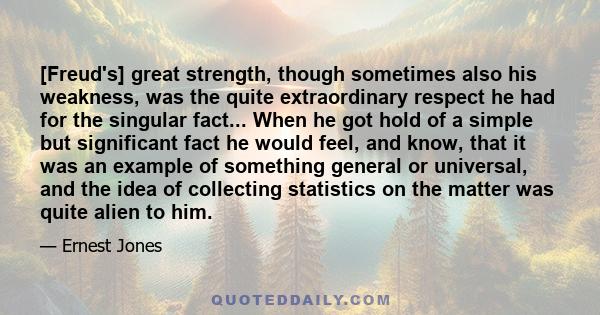 [Freud's] great strength, though sometimes also his weakness, was the quite extraordinary respect he had for the singular fact... When he got hold of a simple but significant fact he would feel, and know, that it was an example of something general or universal, and the idea of collecting statistics on the matter was quite alien to him.

— Ernest Jones

QUOTEDDAILY.COM